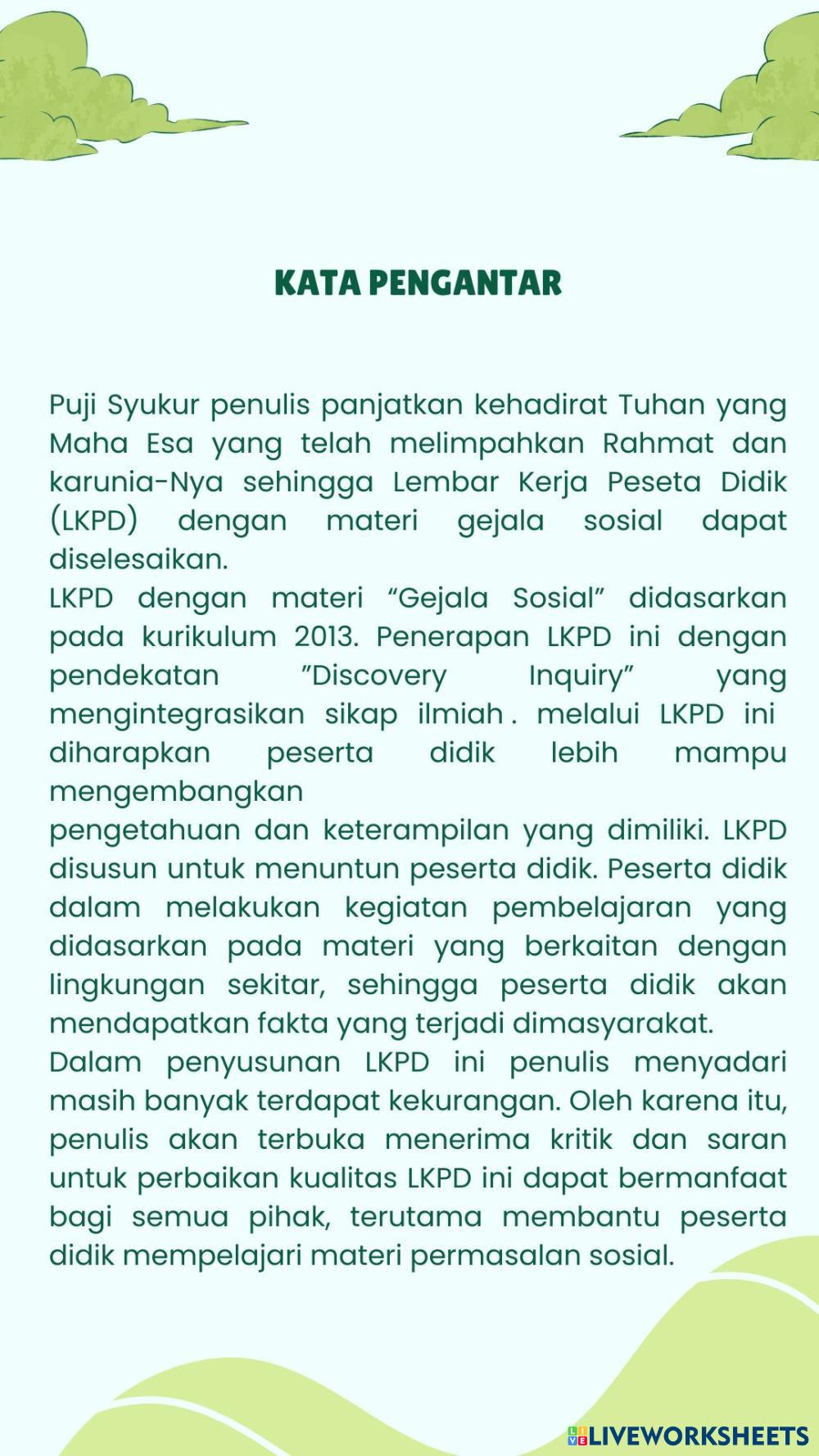 KATA PENGANTAR

Puji Syukur penulis panjatkan kehadirat Tuhan yang Maha Esa yang telah melimpahkan Rahmat dan karunia-Nya sehingga Lembar Kerja Peseta Didik (LKPD) dengan materi gejala sosial dapat diselesaikan.
LKPD dengan materi “Gejala Sosial” didasarkan pada kurikulum 2013. Penerapan LKPD ini dengan pendekatan ”Discovery Inquiry” yang mengintegrasikan sikap ilmiah . melalui LKPD ini diharapkan peserta didik lebih mampu mengembangkan
pengetahuan dan keterampilan yang dimiliki. LKPD disusun untuk menuntun peserta didik. Peserta didik dalam melakukan kegiatan pembelajaran yang didasarkan pada materi yang berkaitan dengan lingkungan sekitar, sehingga peserta didik akan mendapatkan fakta yang terjadi dimasyarakat.
Dalam penyusunan LKPD ini penulis menyadari masih banyak terdapat kekurangan. Oleh karena itu, penulis akan terbuka menerima kritik dan saran untuk perbaikan kualitas LKPD ini dapat bermanfaat bagi semua pihak, terutama membantu peserta didik mempelajari materi permasalan sosial.

LIVEWORKSHEETS